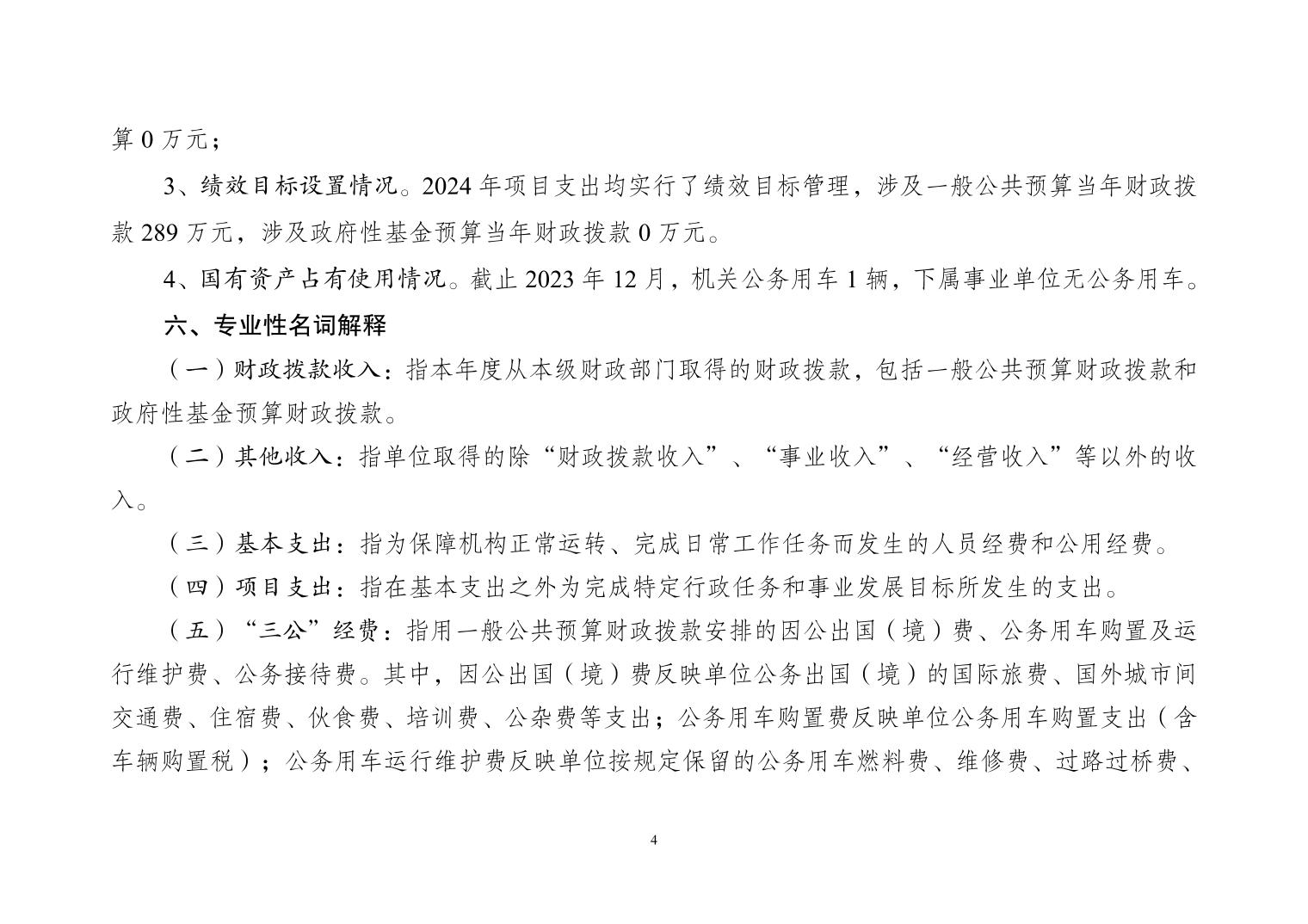 算 0 万元；

3、绩效目标设置情况。2024 年项目支出均实行了绩效目标管理，涉及一般公共预算当年财政拨款 289 万元，涉及政府性基金预算当年财政拨款 0 万元。

4、国有资产占有使用情况。截止 2023 年 12 月，机关公务用车 1 辆，下属事业单位无公务用车。

六、专业性名词解释

（一）财政拨款收入：指本年度从本级财政部门取得的财政拨款，包括一般公共预算财政拨款和政府性基金预算财政拨款。

（二）其他收入：指单位取得的除“财政拨款收入”、“事业收入”、“经营收入”等以外的收入。

（三）基本支出：指为保障机构正常运转、完成日常工作任务而发生的人员经费和公用经费。

（四）项目支出：指在基本支出之外为完成特定行政任务和事业发展目标所发生的支出。

（五）“三公”经费：指用一般公共预算财政拨款安排的因公出国（境）费、公务用车购置及运行维护费、公务接待费。其中，因公出国（境）费反映单位公务出国（境）的国际旅费、国外城市间交通费、住宿费、伙食费、培训费、公杂费等支出；公务用车购置费反映单位公务用车购置支出（含车辆购置税）；公务用车运行维护费反映单位按规定保留的公务用车燃料费、维修费、过路过桥费、

4